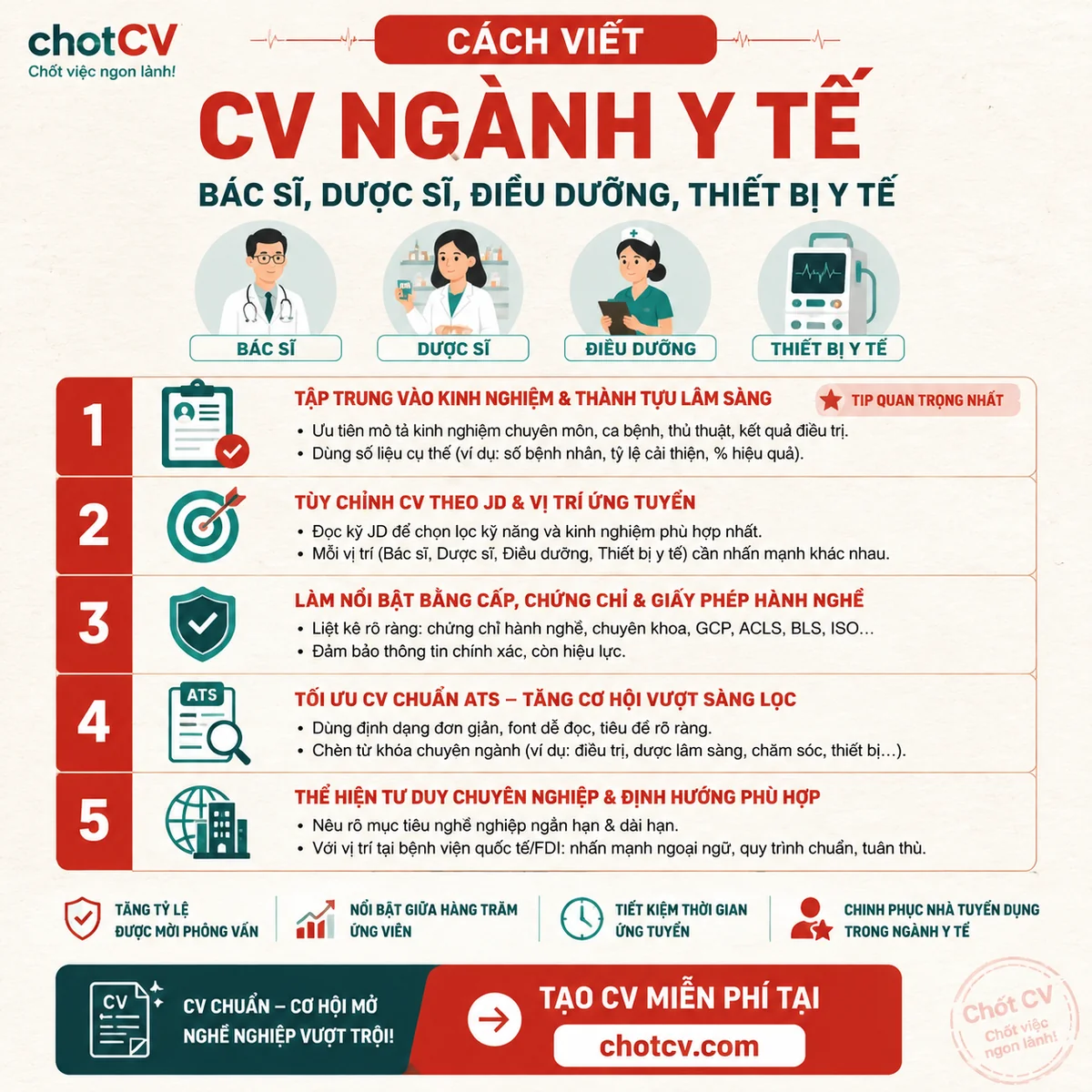 chotCV
Chốt việc ngon lành!

CÁCH VIẾT

CV NGÀNH Y TẾ

BÁC SĨ, DƯỢC SĨ, ĐIỀU DƯỠNG, THIẾT BỊ Y TẾ

BÁC SĨ
DƯỢC SĨ
ĐIỀU DƯỠNG
THIẾT BỊ Y TẾ

1
TẬP TRUNG VÀO KINH NGHIỆM & THÀNH TỰU LÂM SÀNG
TIP QUAN TRỌNG NHẤT
• Ưu tiên mô tả kinh nghiệm chuyên môn, ca bệnh, thủ thuật, kết quả điều trị.
• Dùng số liệu cụ thể (ví dụ: số bệnh nhân, tỷ lệ cải thiện, % hiệu quả).

2
TÙY CHỈNH CV THEO JD & VỊ TRÍ ỨNG TUYỂN
• Đọc kỹ JD để chọn lọc kỹ năng và kinh nghiệm phù hợp nhất.
• Mỗi vị trí (Bác sĩ, Dược sĩ, Điều dưỡng, Thiết bị y tế) cần nhấn mạnh khác nhau.

3
LÀM NỔI BẬT BẰNG CẤP, CHỨNG CHỈ & GIẤY PHÉP HÀNH NGHỀ
• Liệt kê rõ ràng: chứng chỉ hành nghề, chuyên khoa, GCP, ACLS, BLS, ISO...
• Đảm bảo thông tin chính xác, còn hiệu lực.

4
ATS
TỐI ƯU CV CHUẨN ATS – TĂNG CƠ HỘI VƯỢT SÀNG LỌC
• Dùng định dạng đơn giản, font dễ đọc, tiêu đề rõ ràng.
• Chèn từ khóa chuyên ngành (ví dụ: điều trị, dược lâm sàng, chăm sóc, thiết bị...).

5
THỂ HIỆN TƯ DUY CHUYÊN NGHIỆP & ĐỊNH HƯỚNG PHÙ HỢP
• Nêu rõ mục tiêu nghề nghiệp ngắn hạn & dài hạn.
• Với vị trí tại bệnh viện quốc tế/FDI: nhấn mạnh ngoại ngữ, quy trình chuẩn, tuân thủ.

TĂNG TỶ LỆ ĐƯỢC MỜI PHỎNG VẤN
NỔI BẬT GIỮA HÀNG TRĂM ỨNG VIÊN
TIẾT KIỆM THỜI GIAN ỨNG TUYỂN
CHINH PHỤC NHÀ TUYỂN DỤNG TRONG NGÀNH Y TẾ

CV
CV CHUẨN – CƠ HỘI MỞ NGHỀ NGHIỆP VƯỢT TRỘI!
TẠO CV MIỄN PHÍ TẠI
chotcv.com

Chốt CV
Chốt việc ngon lành!